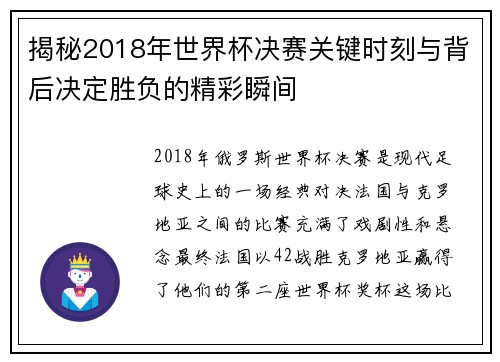 揭秘2018年世界杯决赛关键时刻与背后决定胜负的精彩瞬间

2018年俄罗斯世界杯决赛是现代足球史上的一场经典对决法国与克罗地亚之间的比赛充满了戏剧性和悬念最终法国以42战胜克罗地亚赢得了他们的第二座世界杯奖杯这场比